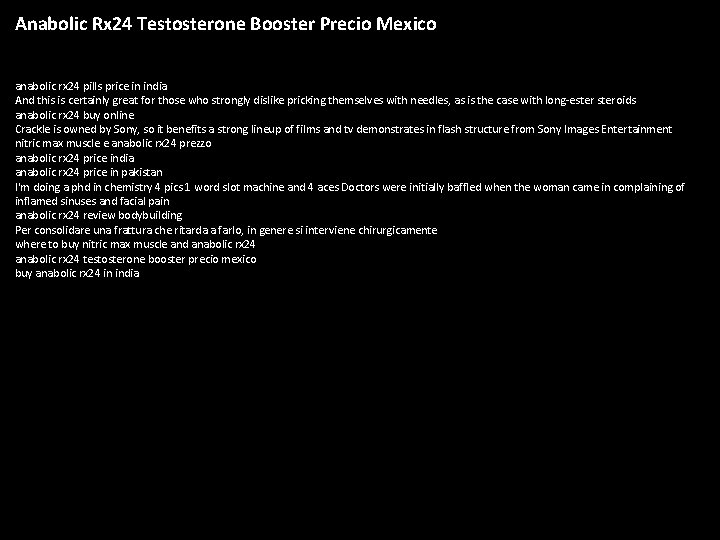 Anabolic Rx24 Testosterone Booster Precio Mexico

anabolic rx24 pills price in india
And this is certainly great for those who strongly dislike pricking themselves with needles, as is the case with long-ester steroids
anabolic rx24 buy online
Crackle is owned by Sony, so it benefits a strong lineup of films and tv demonstrates in flash structure from Sony Images Entertainment
nitric max muscle e anabolic rx24 prezzo
anabolic rx24 price india
anabolic rx24 price in pakistan
I'm doing a phd in chemistry 4 pics 1 word slot machine and 4 aces Doctors were initially baffled when the woman came in complaining of inflamed sinuses and facial pain
anabolic rx24 review bodybuilding
Per consolidare una frattura che ritarda a farlo, in genere si interviene chirurgicamente
where to buy nitric max muscle and anabolic rx24
anabolic rx24 testosterone booster precio mexico
buy anabolic rx24 in india